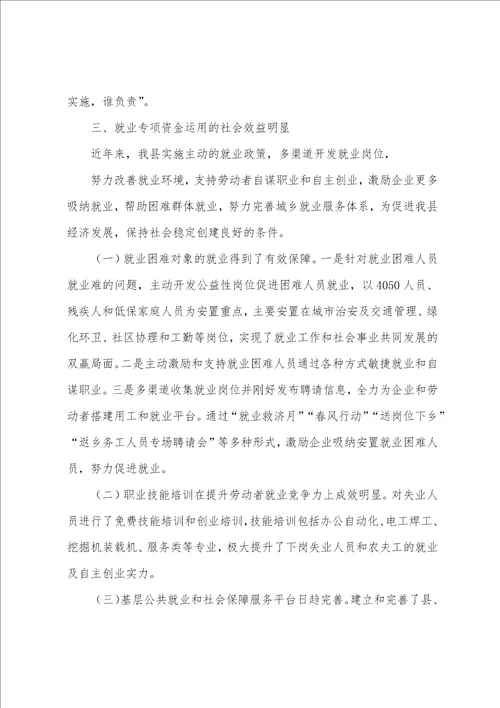 实施，谁负责”。

三、就业专项资金运用的社会效益明显

近年来，我县实施主动的就业政策，多渠道开发就业岗位，

努力改善就业环境，支持劳动者自谋职业和自主创业，激励企业更多吸纳就业，帮助困难群体就业，努力完善城乡就业服务体系，为促进我县经济发展，保持社会稳定创建良好的条件。

（一）就业困难对象的就业得到了有效保障。一是针对就业困难人员就业难的问题，主动开发公益性岗位促进困难人员就业，以4050人员、残疾人和低保家庭人员为安置重点，主要安置在城市治安及交通管理、绿化环卫、社区协理和工勤等岗位，实现了就业工作和社会事业共同发展的双赢局面。二是主动激励和支持就业困难人员通过各种方式敏捷就业和自谋职业。三是多渠道收集就业岗位并刚好发布聘请信息，全力为企业和劳动者搭建用工和就业平台。通过“就业救济月”“春风行动”“送岗位下乡”“返乡务工人员专场聘请会”等多种形式，激励企业吸纳安置就业困难人员，努力促进就业。

（二）职业技能培训在提升劳动者就业竞争力上成效明显。对失业人员进行了免费技能培训和创业培训，技能培训包括办公自动化、电工焊工、挖掘机装载机、服务类等专业，极大提升了下岗失业人员和农夫工的就业及自主创业实力。

（三）基层公共就业和社会保障服务平台日趋完善。建立和完善了县、